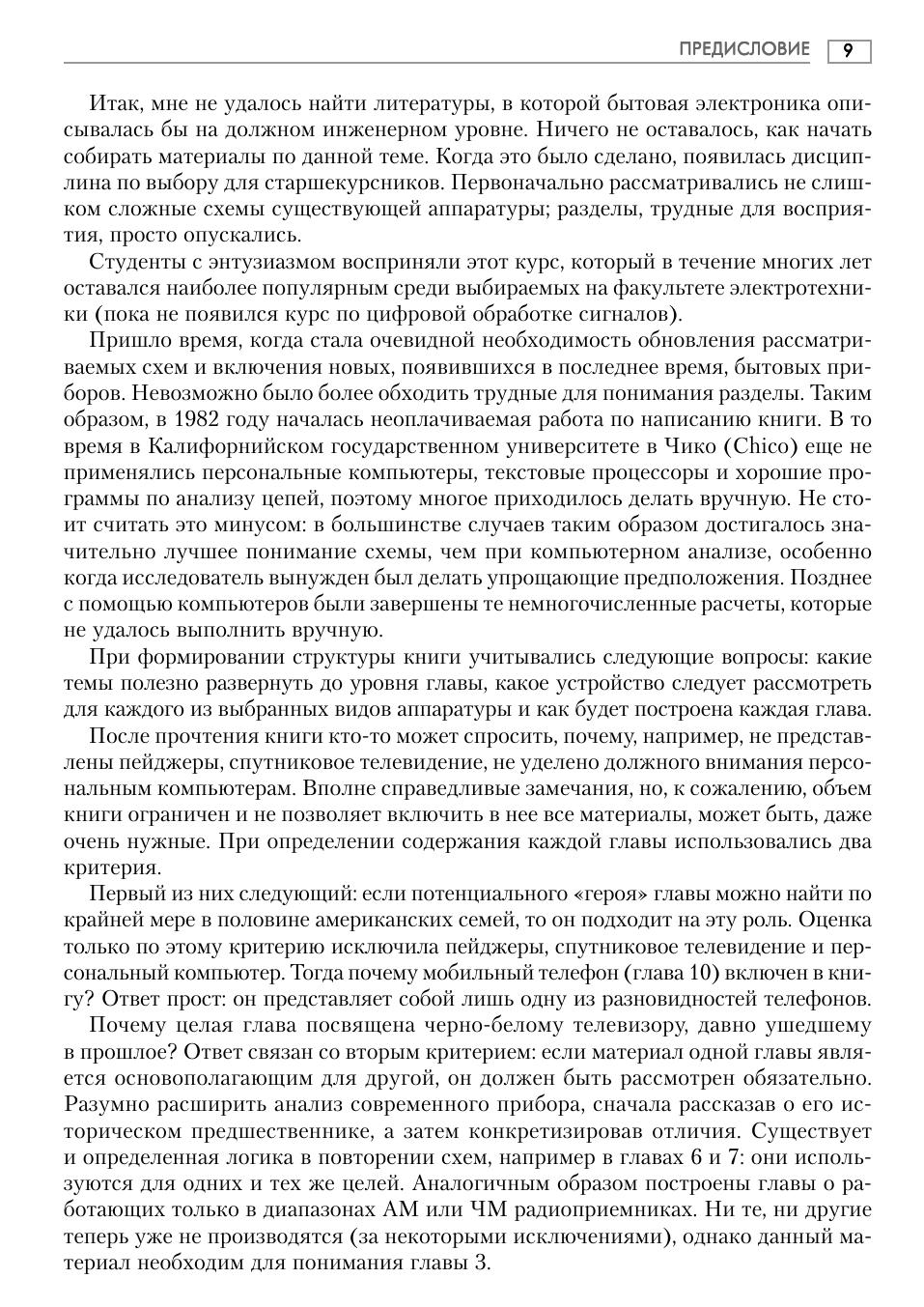 ПРЕДИСЛОВИЕ 9

Итак, мне не удалось найти литературы, в которой бытовая электроника описывалась бы на должном инженерном уровне. Ничего не оставалось, как начать собирать материалы по данной теме. Когда это было сделано, появилась дисциплина по выбору для старшекурсников. Первоначально рассматривались не слишком сложные схемы существующей аппаратуры; разделы, трудные для восприятия, просто опускались.

Студенты с энтузиазмом восприняли этот курс, который в течение многих лет оставался наиболее популярным среди выбираемых на факультете электротехники (пока не появился курс по цифровой обработке сигналов).

Пришло время, когда стала очевидной необходимость обновления рассматриваемых схем и включения новых, появившихся в последнее время, бытовых приборов. Невозможно было более обходить трудные для понимания разделы. Таким образом, в 1982 году началась неоплачиваемая работа по написанию книги. В то время в Калифорнийском государственном университете в Чико (Chico) еще не применялись персональные компьютеры, текстовые процессоры и хорошие программы по анализу цепей, поэтому многое приходилось делать вручную. Не стоит считать это минусом: в большинстве случаев таким образом достигалось значительно лучшее понимание схемы, чем при компьютерном анализе, особенно когда исследователь вынужден был делать упрощающие предположения. Позднее с помощью компьютеров были завершены те немногочисленные расчеты, которые не удалось выполнить вручную.

При формировании структуры книги учитывались следующие вопросы: какие темы полезно развернуть до уровня главы, какое устройство следует рассмотреть для каждого из выбранных видов аппаратуры и как будет построена каждая глава.

После прочтения книги кто-то может спросить, почему, например, не представлены пейджеры, спутниковое телевидение, не уделено должного внимания персональным компьютерам. Вполне справедливые замечания, но, к сожалению, объем книги ограничен и не позволяет включить в нее все материалы, может быть, даже очень нужные. При определении содержания каждой главы использовались два критерия.

Первый из них следующий: если потенциального «героя» главы можно найти по крайней мере в половине американских семей, то он подходит на эту роль. Оценка только по этому критерию исключила пейджеры, спутниковое телевидение и персональный компьютер. Тогда почему мобильный телефон (глава 10) включен в книгу? Ответ прост: он представляет собой лишь одну из разновидностей телефонов.

Почему целая глава посвящена черно-белому телевизору, давно ушедшему в прошлое? Ответ связан со вторым критерием: если материал одной главы является основополагающим для другой, он должен быть рассмотрен обязательно. Разумно расширить анализ современного прибора, сначала рассказав о его историческом предшественнике, а затем конкретизировав отличия. Существует и определенная логика в повторении схем, например в главах 6 и 7: они используются для одних и тех же целей. Аналогичным образом построены главы о работающих только в диапазонах АМ или ЧМ радиоприемниках. Ни те, ни другие теперь уже не производятся (за некоторыми исключениями), однако данный материал необходим для понимания главы 3.